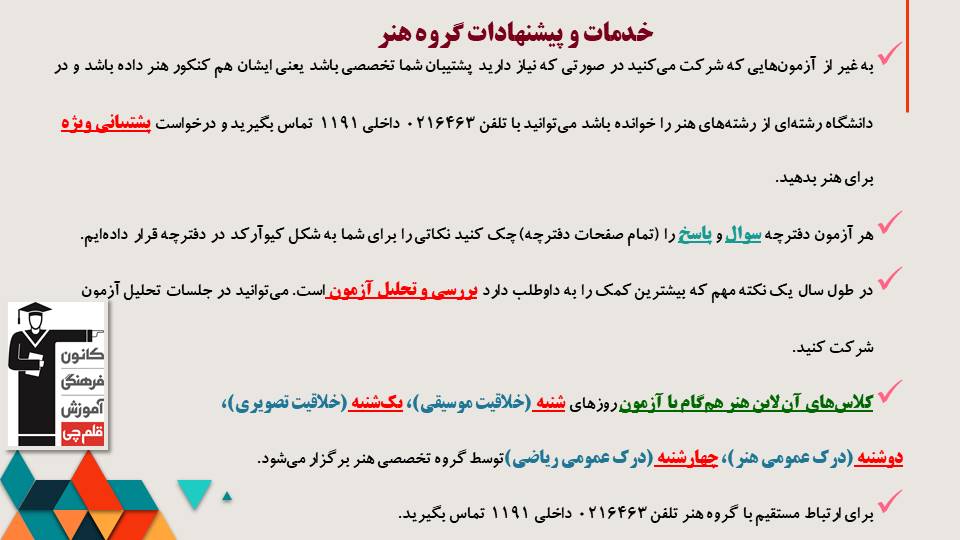 خدمات و پیشنهادات گروه هنر

به غیر از آزمون‌هایی که شرکت می‌کنید در صورتی که نیاز دارید پشتیبان شما تخصصی باشد یعنی ایشان هم کنکور هنر داده باشد و در دانشگاه رشته‌ای از رشته‌های هنر را خوانده باشد می‌توانید با تلفن ۰۲۱۶۴۶۳ داخلی ۱۱۹۱ تماس بگیرید و درخواست پشتیبانی ویژه برای هنر بدهید.

هر آزمون دفترچه سوال و پاسخ را (تمام صفحات دفترچه) چک کنید نکاتی را برای شما به شکل کیوآرکد در دفترچه قرار داده‌ایم.

در طول سال یک نکته مهم که بیشترین کمک را به داوطلب دارد بررسی و تحلیل آزمون است. می‌توانید در جلسات تحلیل آزمون شرکت کنید.

کلاس‌های آن‌لاین هنر هم‌گام با آزمون روزهای شنبه (خلاقیت موسیقی)، یک‌شنبه (خلاقیت تصویری)، دوشنبه (درک عمومی هنر)، چهارشنبه (درک عمومی ریاضی) توسط گروه تخصصی هنر برگزار می‌شود.

برای ارتباط مستقیم با گروه هنر تلفن ۰۲۱۶۴۶۳ داخلی ۱۱۹۱ تماس بگیرید.

کانون فرهنگی آموزش قلم‌چی